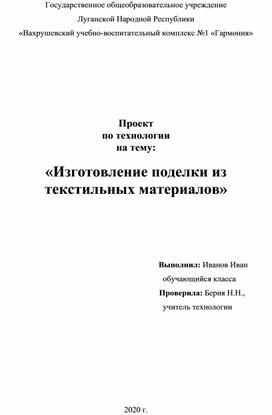 Государственное общеобразовательное учреждение
Луганской Народной Республики
«Вахрушевский учебно-воспитательный комплекс №1 «Гармония»

Проект
по технологии
на тему:

«Изготовление поделки из текстильных материалов»

Выполнил: Иванов Иван
обучающийся класса
Проверила: Берия Н.Н.,
учитель технологии

2020 г.